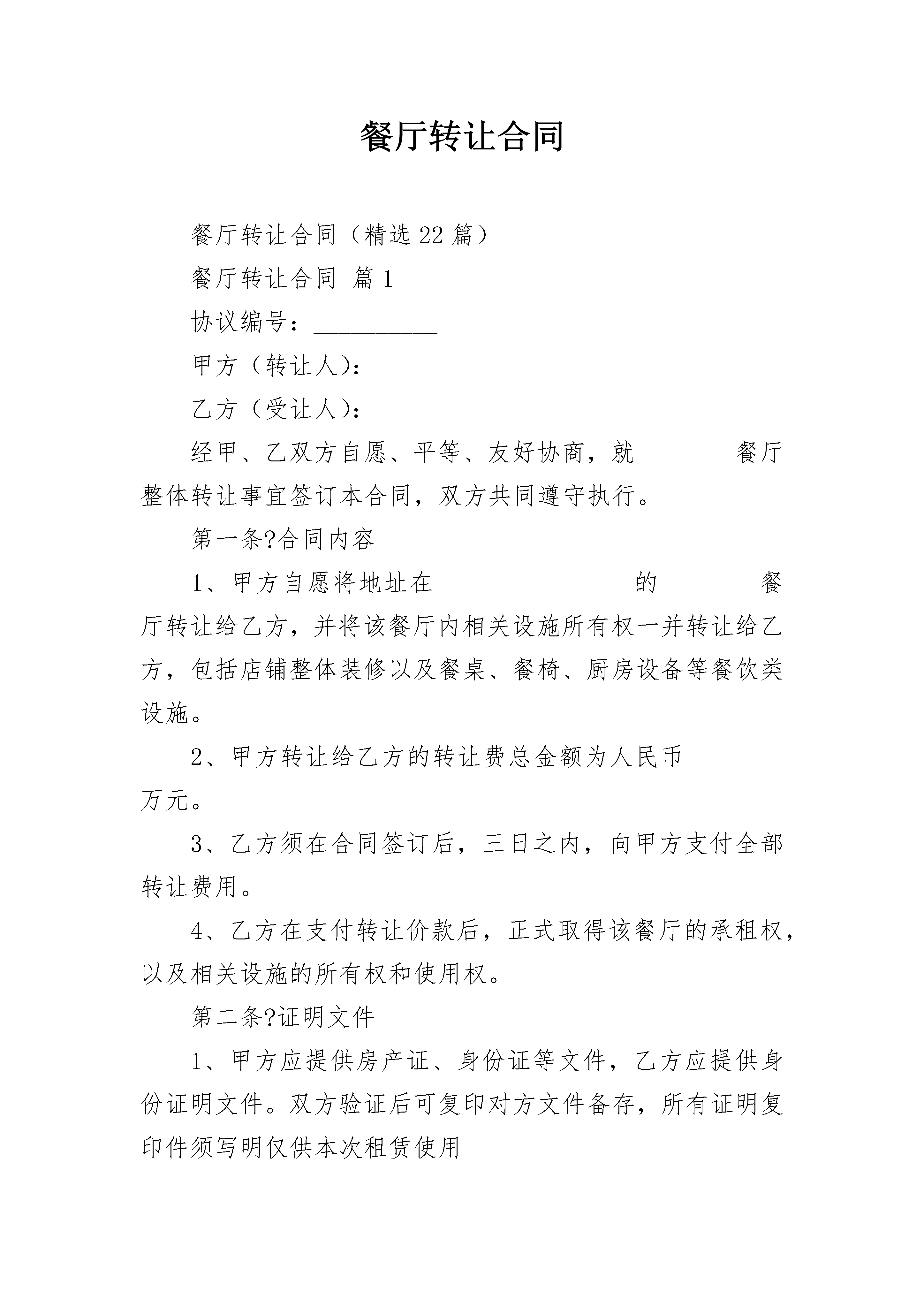 餐厅转让合同

餐厅转让合同（精选22篇）

餐厅转让合同 篇1

协议编号：__________

甲方（转让人）：

乙方（受让人）：

经甲、乙双方自愿、平等、友好协商，就________餐厅整体转让事宜签订本合同，双方共同遵守执行。

第一条?合同内容

1、甲方自愿将地址在________________的________餐厅转让给乙方，并将该餐厅内相关设施所有权一并转让给乙方，包括店铺整体装修以及餐桌、餐椅、厨房设备等餐饮类设施。

2、甲方转让给乙方的转让费总金额为人民币________万元。

3、乙方须在合同签订后，三日之内，向甲方支付全部转让费用。

4、乙方在支付转让价款后，正式取得该餐厅的承租权，以及相关设施的所有权和使用权。

第二条?证明文件

1、甲方应提供房产证、身份证等文件，乙方应提供身份证明文件。双方验证后可复印对方文件备存，所有证明复印件须写明仅供本次租赁使用